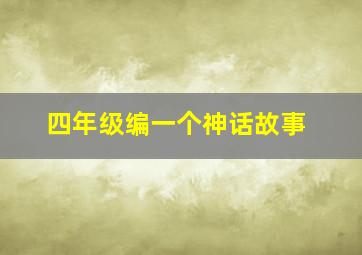 四年级编一个神话故事